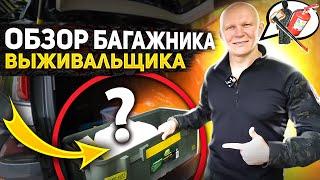 ОБЗОР БАГАЖНИКА
ВЫЖИВАЛЬЩИКА
?